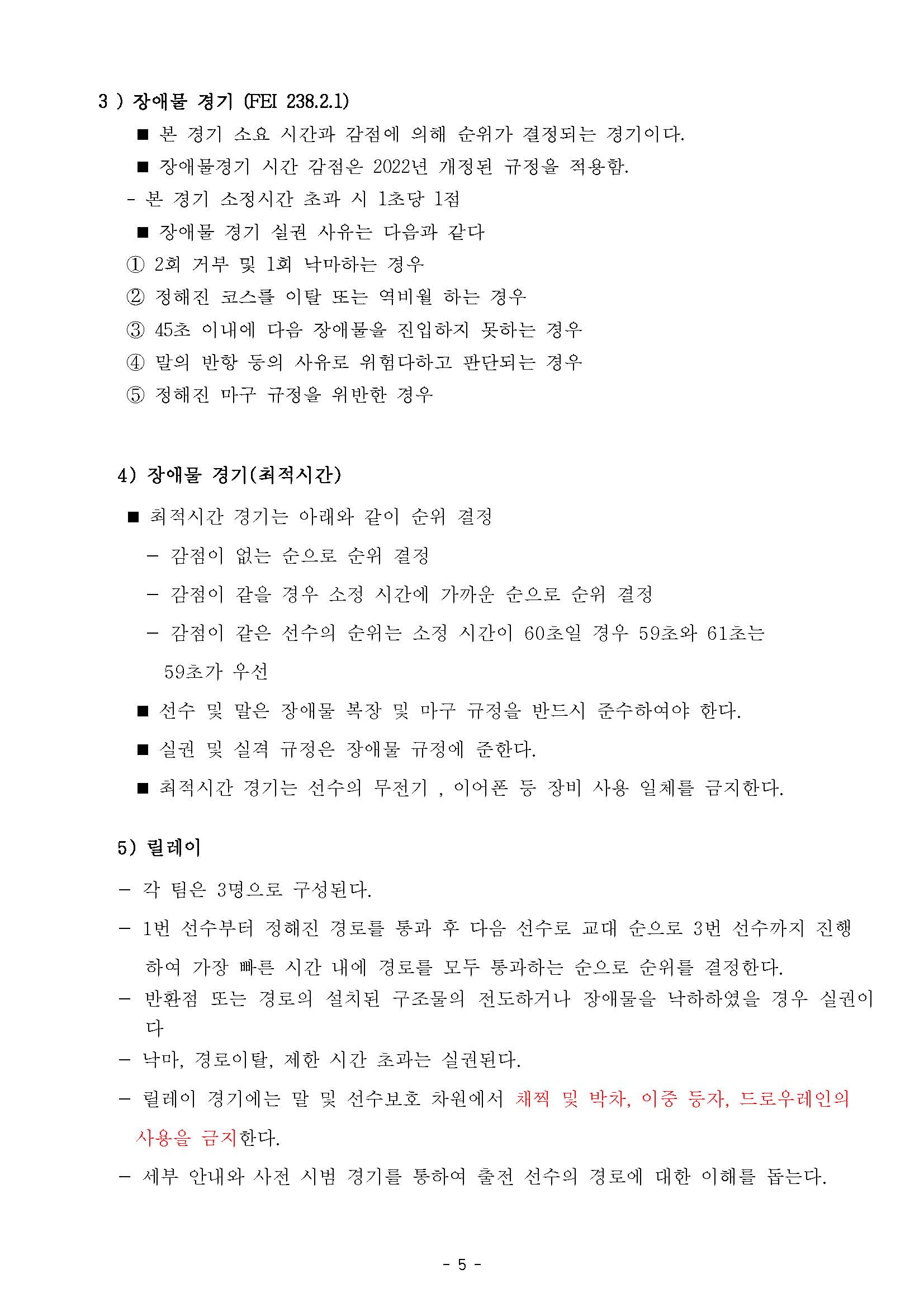 3 ) 장애물 경기 (FEI 238.2.1)

■ 본 경기 소요 시간과 감점에 의해 순위가 결정되는 경기이다.

■ 장애물경기 시간 감점은 2022년 개정된 규정을 적용함.

- 본 경기 소정시간 초과 시 1초당 1점

■ 장애물 경기 실권 사유는 다음과 같다

① 2회 거부 및 1회 낙마하는 경우

② 정해진 코스를 이탈 또는 역비월 하는 경우

③ 45초 이내에 다음 장애물을 진입하지 못하는 경우

④ 말의 반항 등의 사유로 위험다하고 판단되는 경우

⑤ 정해진 마구 규정을 위반한 경우

4) 장애물 경기(최적시간)

■ 최적시간 경기는 아래와 같이 순위 결정

– 감점이 없는 순으로 순위 결정

– 감점이 같을 경우 소정 시간에 가까운 순으로 순위 결정

– 감점이 같은 선수의 순위는 소정 시간이 60초일 경우 59초와 61초는 59초가 우선

■ 선수 및 말은 장애물 복장 및 마구 규정을 반드시 준수하여야 한다.

■ 실권 및 실격 규정은 장애물 규정에 준한다.

■ 최적시간 경기는 선수의 무전기 , 이어폰 등 장비 사용 일체를 금지한다.

5) 릴레이

– 각 팀은 3명으로 구성된다.

– 1번 선수부터 정해진 경로를 통과 후 다음 선수로 교대 순으로 3번 선수까지 진행하여 가장 빠른 시간 내에 경로를 모두 통과하는 순으로 순위를 결정한다.

– 반환점 또는 경로의 설치된 구조물의 전도하거나 장애물을 낙하하였을 경우 실권이다

– 낙마, 경로이탈, 제한 시간 초과는 실권된다.

– 릴레이 경기에는 말 및 선수보호 차원에서 채찍 및 박차, 이중 등자, 드로우레인의 사용을 금지한다.

– 세부 안내와 사전 시범 경기를 통하여 출전 선수의 경로에 대한 이해를 돕는다.

- 5 -